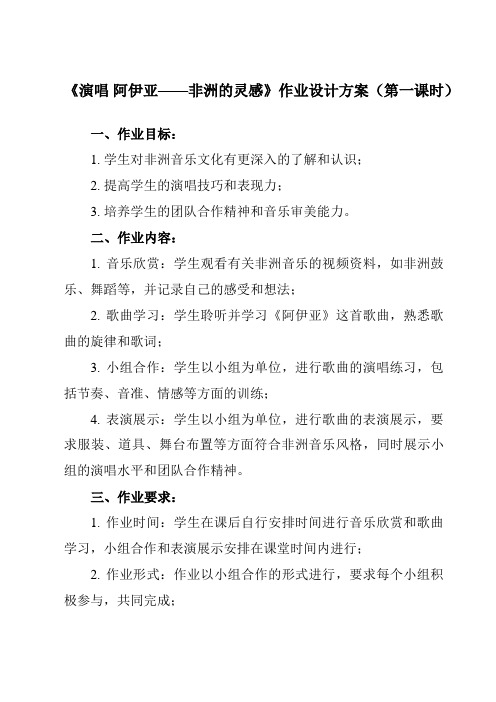 《演唱 阿伊亚——非洲的灵感》作业设计方案（第一课时）

一、作业目标：

1. 学生对非洲音乐文化有更深入的了解和认识；

2. 提高学生的演唱技巧和表现力；

3. 培养学生的团队合作精神和音乐审美能力。

二、作业内容：

1. 音乐欣赏：学生观看有关非洲音乐的视频资料，如非洲鼓乐、舞蹈等，并记录自己的感受和想法；

2. 歌曲学习：学生聆听并学习《阿伊亚》这首歌曲，熟悉歌曲的旋律和歌词；

3. 小组合作：学生以小组为单位，进行歌曲的演唱练习，包括节奏、音准、情感等方面的训练；

4. 表演展示：学生以小组为单位，进行歌曲的表演展示，要求服装、道具、舞台布置等方面符合非洲音乐风格，同时展示小组的演唱水平和团队合作精神。

三、作业要求：

1. 作业时间：学生在课后自行安排时间进行音乐欣赏和歌曲学习，小组合作和表演展示安排在课堂时间内进行；

2. 作业形式：作业以小组合作的形式进行，要求每个小组积极参与，共同完成；